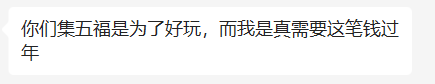 你们集五福是为了好玩，而我是真需要这笔钱过年